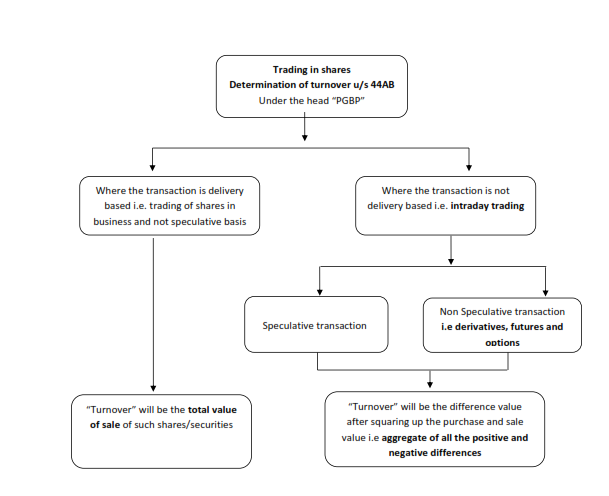 Trading in shares
Determination of turnover u/s 44AB
Under the head "PGBP"

Where the transaction is delivery based i.e. trading of shares in business and not speculative basis

Where the transaction is not delivery based i.e. intraday trading

Speculative transaction

Non Speculative transaction i.e derivatives, futures and options

"Turnover" will be the total value of sale of such shares/securities

"Turnover" will be the difference value after squaring up the purchase and sale value i.e aggregate of all the positive and negative differences